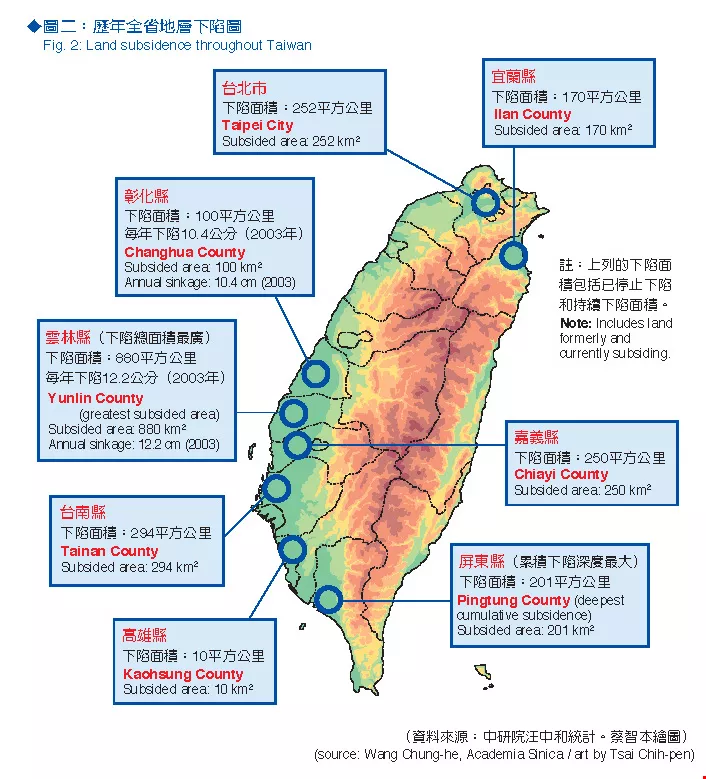 ◆圖二：歷年全省地層下陷圖
Fig. 2: Land subsidence throughout Taiwan

台北市
下陷面積：252平方公里
Taipei City
Subsided area: 252 km²

宜蘭縣
下陷面積：170平方公里
Ilan County
Subsided area: 170 km²

彰化縣
下陷面積：100平方公里
每年下陷10.4公分（2003年）
Changhua County
Subsided area: 100 km²
Annual sinkage: 10.4 cm (2003)

註：上列的下陷面積包括已停止下陷和持續下陷面積。
Note: Includes land formerly and currently subsiding.

雲林縣（下陷總面積最廣）
下陷面積：880平方公里
每年下陷12.2公分（2003年）
Yunlin County
(greatest subsided area)
Subsided area: 880 km²
Annual sinkage: 12.2 cm (2003)

嘉義縣
下陷面積：250平方公里
Chiayi County
Subsided area: 250 km²

台南縣
下陷面積：294平方公里
Tainan County
Subsided area: 294 km²

屏東縣（累積下陷深度最大）
下陷面積：201平方公里
Pingtung County (deepest cumulative subsidence)
Subsided area: 201 km²

高雄縣
下陷面積：10平方公里
Kaohsung County
Subsided area: 10 km²

（資料來源：中研院汪中和統計。蔡智本繪圖）
(source: Wang Chung-he, Academia Sinica / art by Tsai Chih-pen)